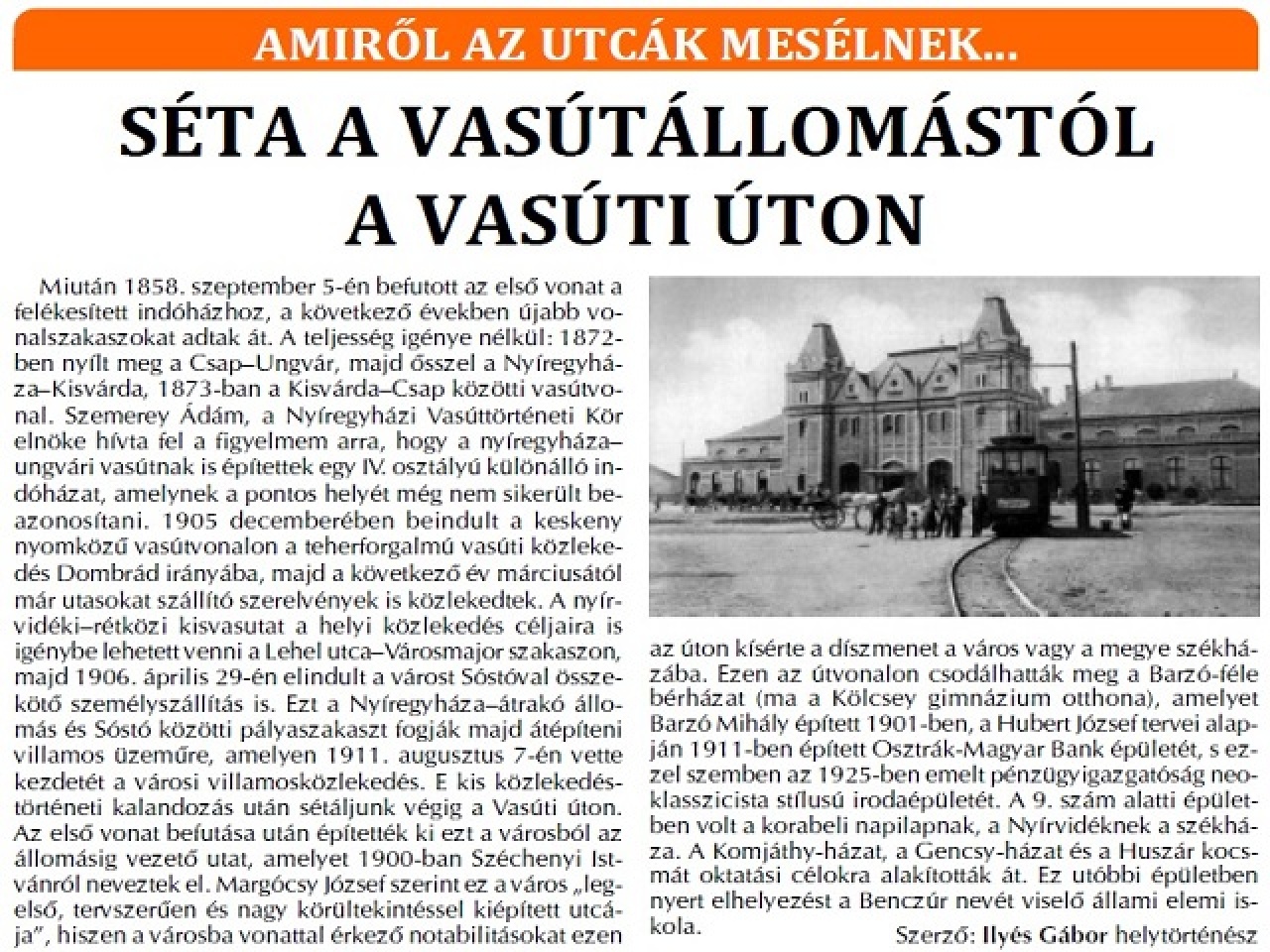 AMIRŐL AZ UTCÁK MESÉLNEK...

SÉTA A VASÚTÁLLOMÁSTÓL A VASÚTI ÚTON

Miután 1858. szeptember 5-én befutott az első vonat a felékesített indóházhoz, a következő években újabb vonalszakaszokat adtak át. A teljesség igénye nélkül: 1872-ben nyílt meg a Csap–Ungvár, majd ősszel a Nyíregyháza–Kisvárda, 1873-ban a Kisvárda–Csap közötti vasútvonal. Szemerey Ádám, a Nyíregyházi Vasúttörténeti Kör elnöke hívta fel a figyelmem arra, hogy a nyíregyháza–ungvári vasútnak is építettek egy IV. osztályú különálló indóházat, amelynek a pontos helyét még nem sikerült beazonosítani. 1905 decemberében beindult a keskeny nyomközű vasútvonalon a teherforgalmú vasúti közlekedés Dombrád irányába, majd a következő év márciusától már utasokat szállító szerelvények is közlekedtek. A nyírvidéki–rétközi kisvasutat a helyi közlekedés céljaira is igénybe lehetett venni a Lehel utca–Városmajor szakaszon, majd 1906. április 29-én elindult a várost Sóstóval összekötő személyszállítás is. Ezt a Nyíregyháza–átrakó állomás és Sóstó közötti pályaszakaszt fogják majd átépíteni villamos üzeműre, amelyen 1911. augusztus 7-én vette kezdetét a városi villamosközlekedés. E kis közlekedéstörténeti kalandozás után sétáljunk végig a Vasúti úton. Az első vonat befutása után építették ki ezt a városból az állomásig vezető utat, amelyet 1900-ban Széchenyi Istvánról neveztek el. Margócsy József szerint ez a város „legelső, tervszerűen és nagy körültekintéssel kiépített utcája", hiszen a városba vonattal érkező notabilitásokat ezen az úton kísérte a díszmenet a város vagy a megye székházába. Ezen az útvonalon csodálhatták meg a Barzó-féle bérházat (ma a Kölcsey gimnázium otthona), amelyet Barzó Mihály épített 1901-ben, a Hubert József tervei alapján 1911-ben épített Osztrák-Magyar Bank épületét, s ezzel szemben az 1925-ben emelt pénzügyigazgatóság neoklasszicista stílusú irodaépületét. A 9. szám alatti épületben volt a korabeli napilapnak, a Nyírvidéknek a székháza. A Komjáthy-házat, a Gencsy-házat és a Huszár kocsmát oktatási célokra alakították át. Ez utóbbi épületben nyert elhelyezést a Benczúr nevét viselő állami elemi iskola.

Szerző: Ilyés Gábor helytörténész